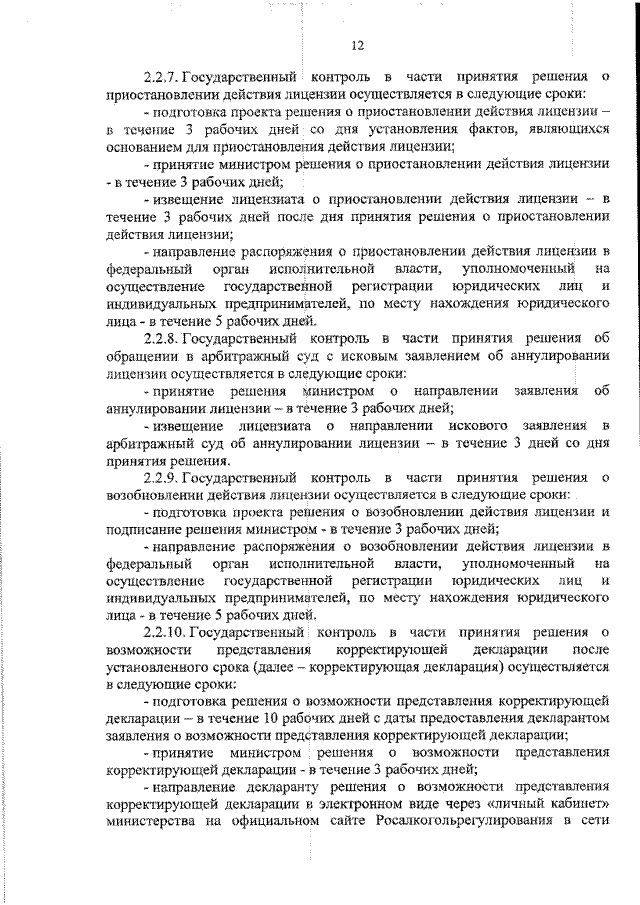 12

2.2.7. Государственный контроль в части принятия решения о приостановлении действия лицензии осуществляется в следующие сроки:

- подготовка проекта решения о приостановлении действия лицензии – в течение 3 рабочих дней со дня установления фактов, являющихся основанием для приостановления действия лицензии;

- принятие министром решения о приостановлении действия лицензии - в течение 3 рабочих дней;

- извещение лицензиата о приостановлении действия лицензии – в течение 3 рабочих дней после дня принятия решения о приостановлении действия лицензии;

- направление распоряжения о приостановлении действия лицензии в федеральный орган исполнительной власти, уполномоченный на осуществление государственной регистрации юридических лиц и индивидуальных предпринимателей, по месту нахождения юридического лица - в течение 5 рабочих дней.

2.2.8. Государственный контроль в части принятия решения об обращении в арбитражный суд с исковым заявлением об аннулировании лицензии осуществляется в следующие сроки:

- принятие решения министром о направлении заявления об аннулировании лицензии – в течение 3 рабочих дней;

- извещение лицензиата о направлении искового заявления в арбитражный суд об аннулировании лицензии – в течение 3 дней со дня принятия решения.

2.2.9. Государственный контроль в части принятия решения о возобновлении действия лицензии осуществляется в следующие сроки:

- подготовка проекта решения о возобновлении действия лицензии и подписание решения министром - в течение 3 рабочих дней;

- направление распоряжения о возобновлении действия лицензии в федеральный орган исполнительной власти, уполномоченный на осуществление государственной регистрации юридических лиц и индивидуальных предпринимателей, по месту нахождения юридического лица - в течение 5 рабочих дней.

2.2.10. Государственный контроль в части принятия решения о возможности представления корректирующей декларации после установленного срока (далее – корректирующая декларация) осуществляется в следующие сроки:

- подготовка решения о возможности представления корректирующей декларации – в течение 10 рабочих дней с даты предоставления декларантом заявления о возможности представления корректирующей декларации;

- принятие министром решения о возможности представления корректирующей декларации - в течение 3 рабочих дней;

- направление декларанту решения о возможности представления корректирующей декларации в электронном виде через «личный кабинет» министерства на официальном сайте Росалкогольрегулирования в сети